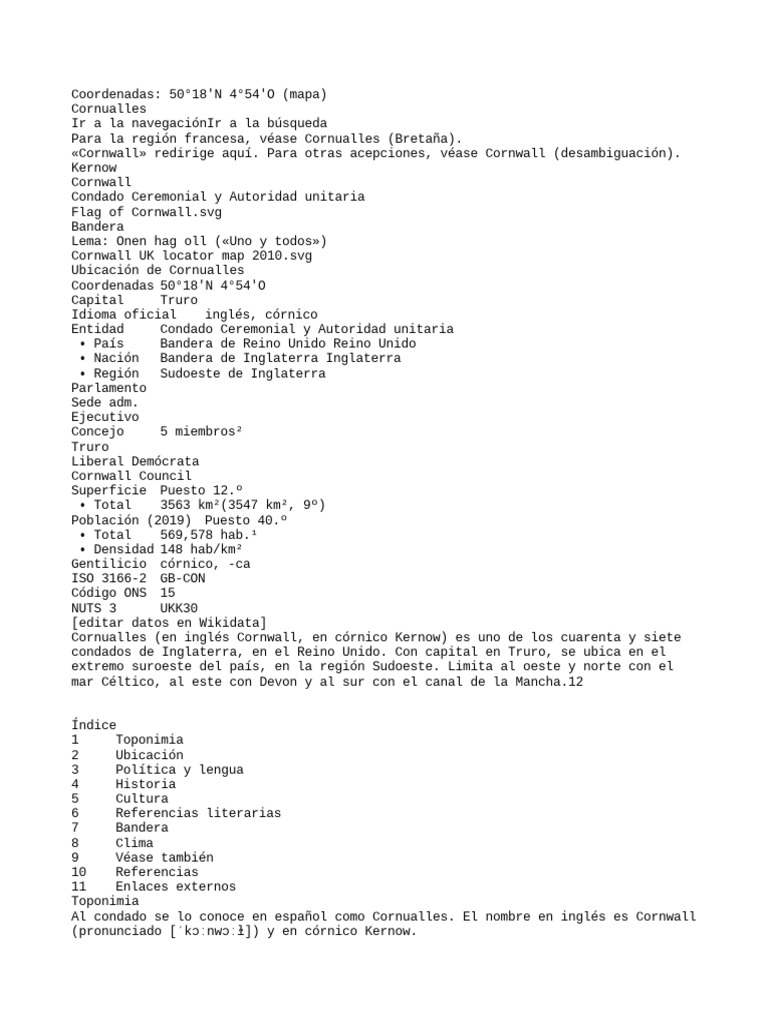 Coordenadas: 50°18'N 4°54'O (mapa)
Cornualles
Ir a la navegaciónIr a la búsqueda
Para la región francesa, véase Cornualles (Bretaña).
«Cornwall» redirige aquí. Para otras acepciones, véase Cornwall (desambiguación).
Kernow
Cornwall
Condado Ceremonial y Autoridad unitaria
Flag of Cornwall.svg
Bandera
Lema: Onen hag oll («Uno y todos»)
Cornwall UK locator map 2010.svg
Ubicación de Cornualles
Coordenadas 50°18'N 4°54'O
Capital Truro
Idioma oficial inglés, córnico
Entidad Condado Ceremonial y Autoridad unitaria
• País Bandera de Reino Unido Reino Unido
• Nación Bandera de Inglaterra Inglaterra
• Región Sudoeste de Inglaterra
Parlamento
Sede adm.
Ejecutivo
Concejo 5 miembros²
Truro
Liberal Demócrata
Cornwall Council
Superficie Puesto 12.º
• Total 3563 km²(3547 km², 9º)
Población (2019) Puesto 40.º
• Total 569,578 hab.¹
• Densidad 148 hab/km²
Gentilicio córnico, -ca
ISO 3166-2 GB-CON
Código ONS 15
NUTS 3 UKK30
[editar datos en Wikidata]
Cornualles (en inglés Cornwall, en córnico Kernow) es uno de los cuarenta y siete condados de Inglaterra, en el Reino Unido. Con capital en Truro, se ubica en el extremo suroeste del país, en la región Sudoeste. Limita al oeste y norte con el mar Céltico, al este con Devon y al sur con el canal de la Mancha.12

Índice
1 Toponimia
2 Ubicación
3 Política y lengua
4 Historia
5 Cultura
6 Referencias literarias
7 Bandera
8 Clima
9 Véase también
10 Referencias
11 Enlaces externos
Toponimia
Al condado se lo conoce en español como Cornualles. El nombre en inglés es Cornwall (pronunciado [ˈkɔːnwɔːɫ]) y en córnico Kernow.